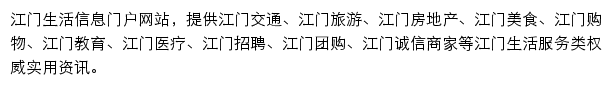 江门生活信息门户网站，提供江门交通、江门旅游、江门房地产、江门美食、江门购物、江门教育、江门医疗、江门招聘、江门团购、江门诚信商家等江门生活服务类权威实用资讯。